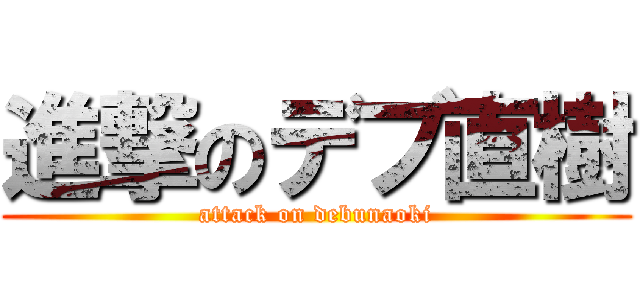 進撃のデブ直樹
attack on debunaoki